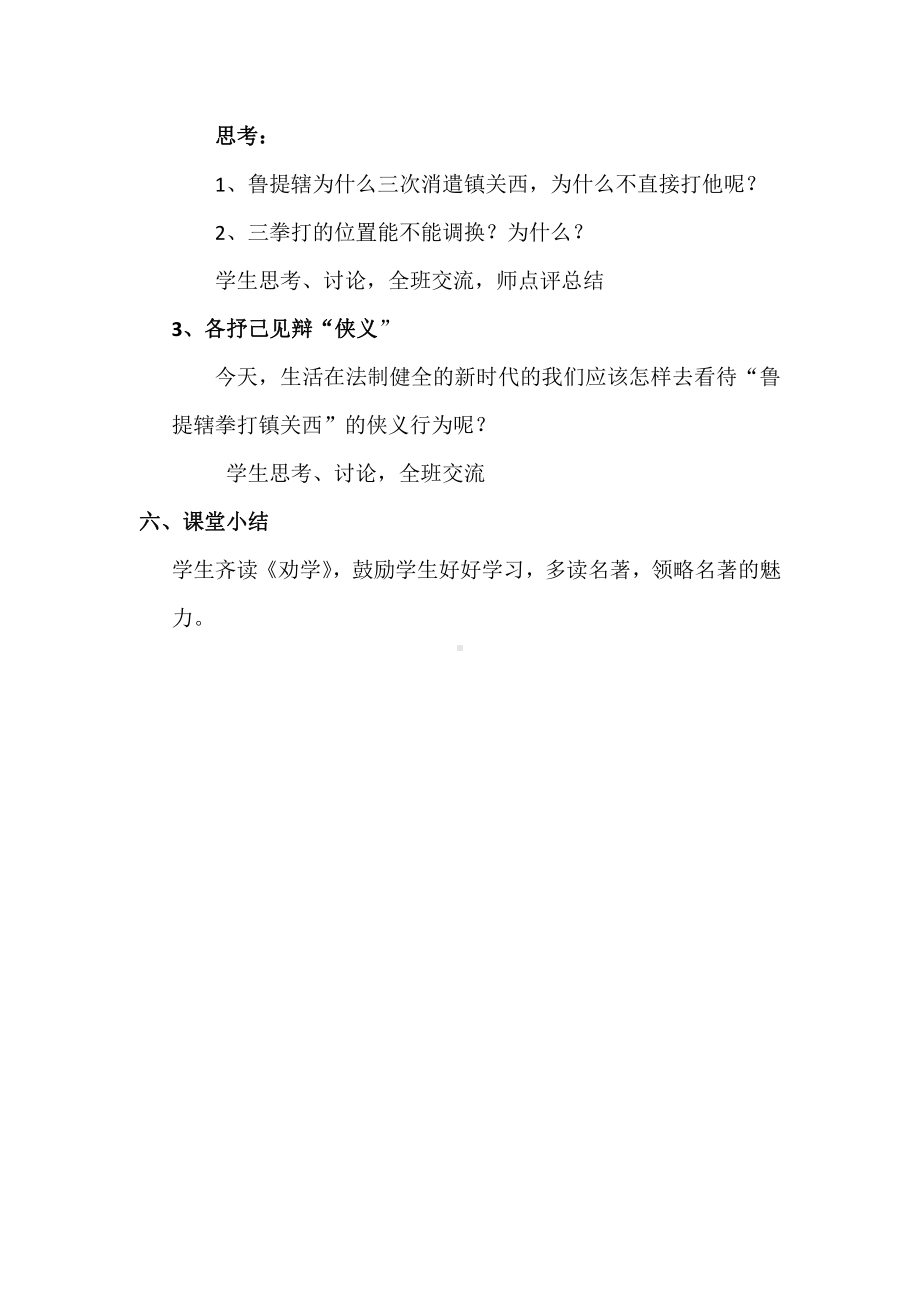 思考：

1、鲁提辖为什么三次消遣镇关西，为什么不直接打他呢？

2、三拳打的位置能不能调换？为什么？

学生思考、讨论，全班交流，师点评总结

3、各抒己见辩“侠义”

今天，生活在法制健全的新时代的我们应该怎样去看待“鲁提辖拳打镇关西”的侠义行为呢？

学生思考、讨论，全班交流

六、课堂小结

学生齐读《劝学》，鼓励学生好好学习，多读名著，领略名著的魅力。